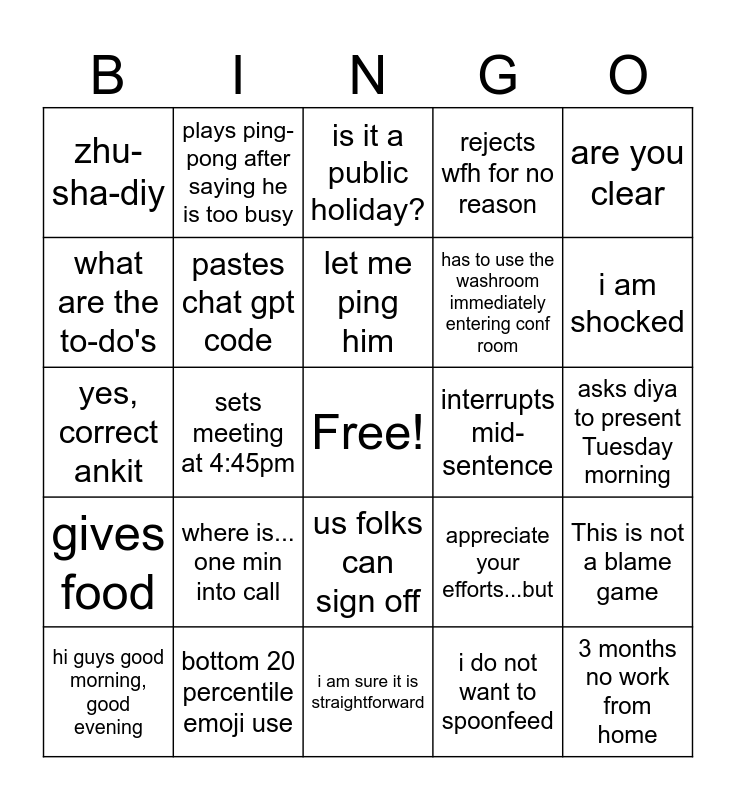 | B | I | N | G | O |
|---|---|---|---|---|
| zhu-sha-diy | plays ping-pong after saying he is too busy | is it a public holiday? | rejects wfh for no reason | are you clear |
| what are the to-do's | pastes chat gpt code | let me ping him | has to use the washroom immediately entering conf room | i am shocked |
| yes, correct ankit | sets meeting at 4:45pm | Free! | interrupts mid-sentence | asks diya to present Tuesday morning |
| gives food | where is... one min into call | us folks can sign off | appreciate your efforts...but | This is not a blame game |
| hi guys good morning, good evening | bottom 20 percentile emoji use | i am sure it is straightforward | i do not want to spoonfeed | 3 months no work from home |